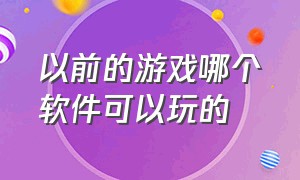 以前的游戏哪个软件可以玩的